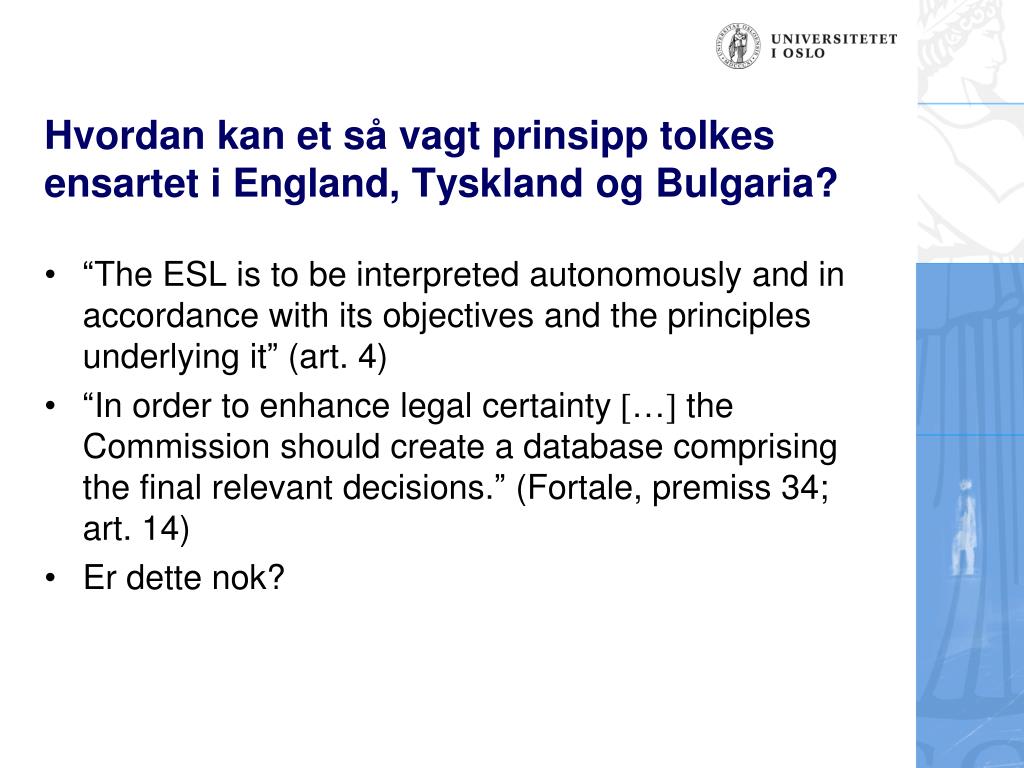 UNIVERSITETET I OSLO

Hvordan kan et så vagt prinsipp tolkes ensartet i England, Tyskland og Bulgaria?

• “The ESL is to be interpreted autonomously and in accordance with its objectives and the principles underlying it” (art. 4)
• “In order to enhance legal certainty […] the Commission should create a database comprising the final relevant decisions.” (Fortale, premiss 34; art. 14)
• Er dette nok?